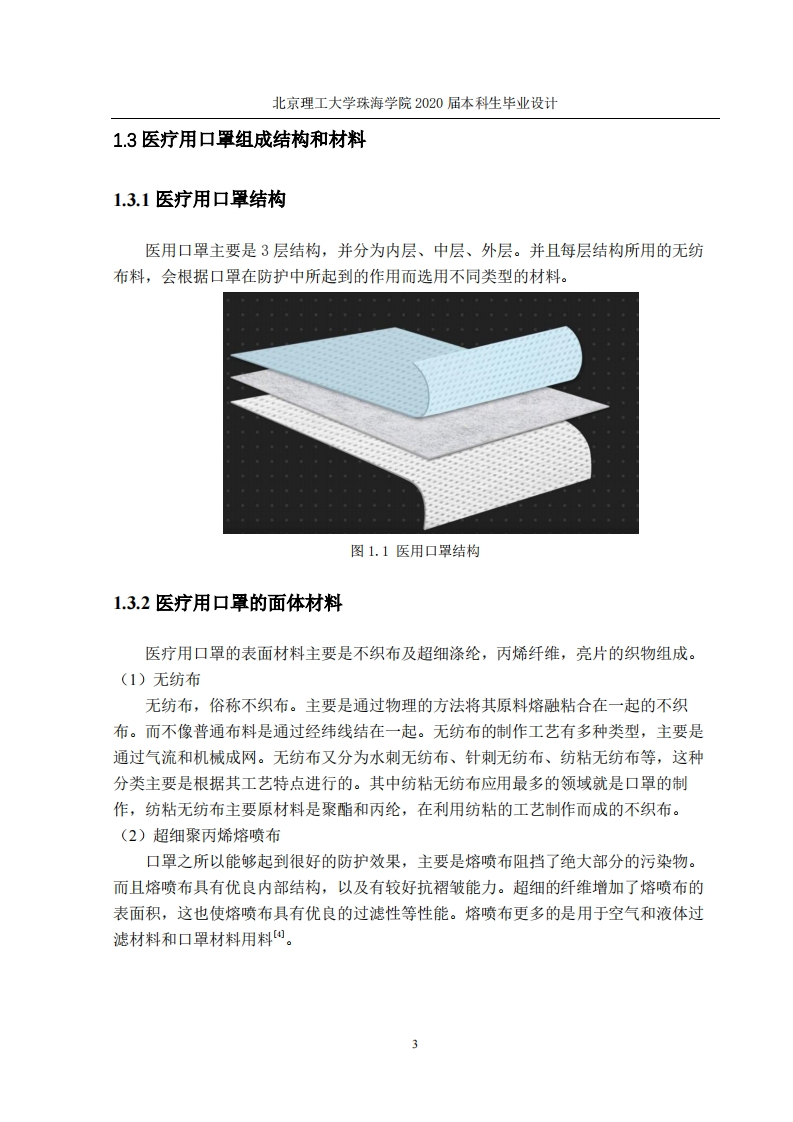 北京理工大学珠海学院 2020 届本科生毕业设计

1.3 医疗用口罩组成结构和材料

1.3.1 医疗用口罩结构

医用口罩主要是 3 层结构，并分为内层、中层、外层。并且每层结构所用的无纺布料，会根据口罩在防护中所起到的作用而选用不同类型的材料。

图 1.1 医用口罩结构

1.3.2 医疗用口罩的面体材料

医疗用口罩的表面材料主要是不织布及超细涤纶，丙烯纤维，亮片的织物组成。
（1）无纺布
无纺布，俗称不织布。主要是通过物理的方法将其原料熔融粘合在一起的不织布。而不像普通布料是通过经纬线结在一起。无纺布的制作工艺有多种类型，主要是通过气流和机械成网。无纺布又分为水刺无纺布、针刺无纺布、纺粘无纺布等，这种分类主要是根据其工艺特点进行的。其中纺粘无纺布应用最多的领域就是口罩的制作，纺粘无纺布主要原材料是聚酯和丙纶，在利用纺粘的工艺制作而成的不织布。
（2）超细聚丙烯熔喷布
口罩之所以能够起到很好的防护效果，主要是熔喷布阻挡了绝大部分的污染物。而且熔喷布具有优良内部结构，以及有较好抗褶皱能力。超细的纤维增加了熔喷布的表面积，这也使熔喷布具有优良的过滤性等性能。熔喷布更多的是用于空气和液体过滤材料和口罩材料用料$^{[4]}$。

3